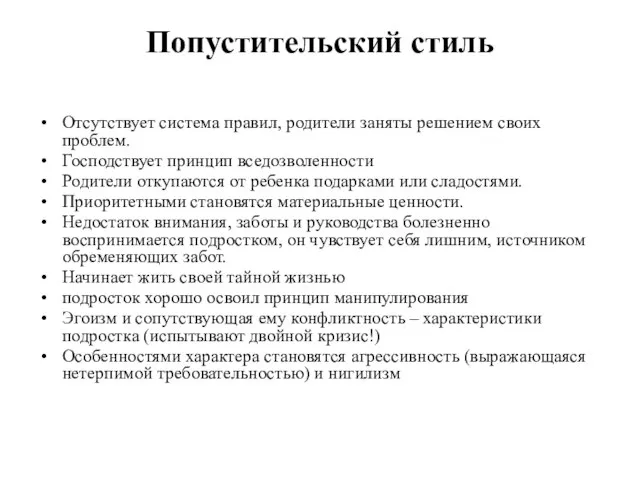 Попустительский стиль

• Отсутствует система правил, родители заняты решением своих проблем.
• Господствует принцип вседозволенности
• Родители откупаются от ребенка подарками или сладостями.
• Приоритетными становятся материальные ценности.
• Недостаток внимания, заботы и руководства болезненно воспринимается подростком, он чувствует себя лишним, источником обременяющих забот.
• Начинает жить своей тайной жизнью
• подросток хорошо освоил принцип манипулирования
• Эгоизм и сопутствующая ему конфликтность – характеристики подростка (испытывают двойной кризис!)
• Особенностями характера становятся агрессивность (выражающаяся нетерпимой требовательностью) и нигилизм